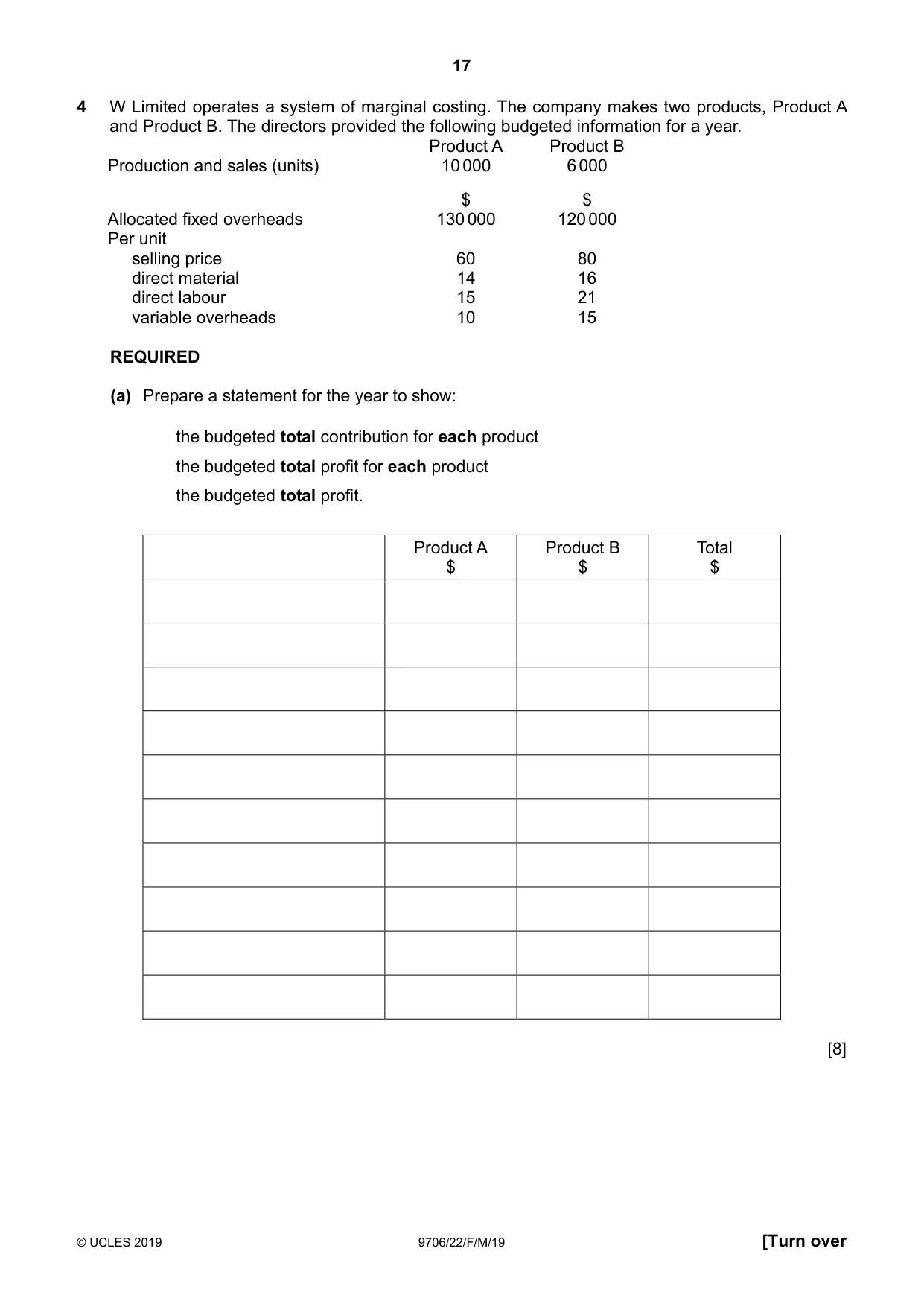 17

4 W Limited operates a system of marginal costing. The company makes two products, Product A and Product B. The directors provided the following budgeted information for a year.

| | Product A | Product B |
|---|---|---|
| Production and sales (units) | 10 000 | 6 000 |
| | $ | $ |
| Allocated fixed overheads | 130 000 | 120 000 |
| Per unit | | |
| selling price | 60 | 80 |
| direct material | 14 | 16 |
| direct labour | 15 | 21 |
| variable overheads | 10 | 15 |

REQUIRED

(a) Prepare a statement for the year to show:

the budgeted total contribution for each product

the budgeted total profit for each product

the budgeted total profit.

| | Product A $ | Product B $ | Total $ |
|---|---|---|---|
| | | | |
| | | | |
| | | | |
| | | | |
| | | | |
| | | | |
| | | | |
| | | | |
| | | | |
| | | | |

[8]

© UCLES 2019 9706/22/F/M/19 [Turn over